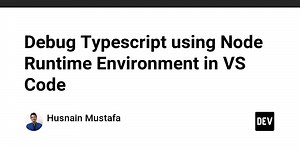 Debug Typescript using Node Runtime Environment in VS Code

Husnain Mustafa

DEV